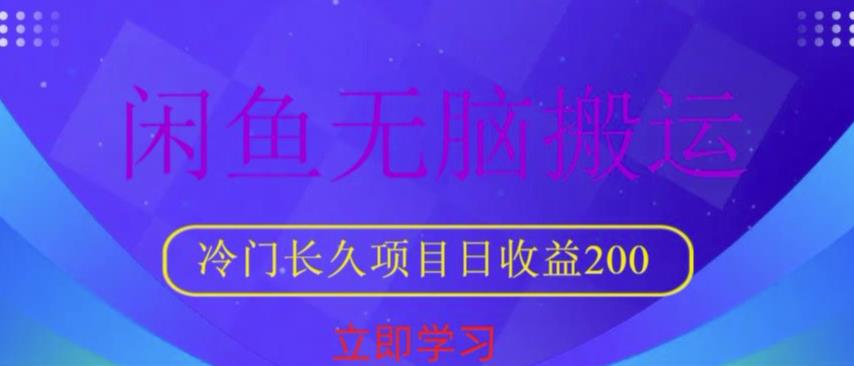 闲鱼无脑搬运

冷门长久项目日收益200

立即学习